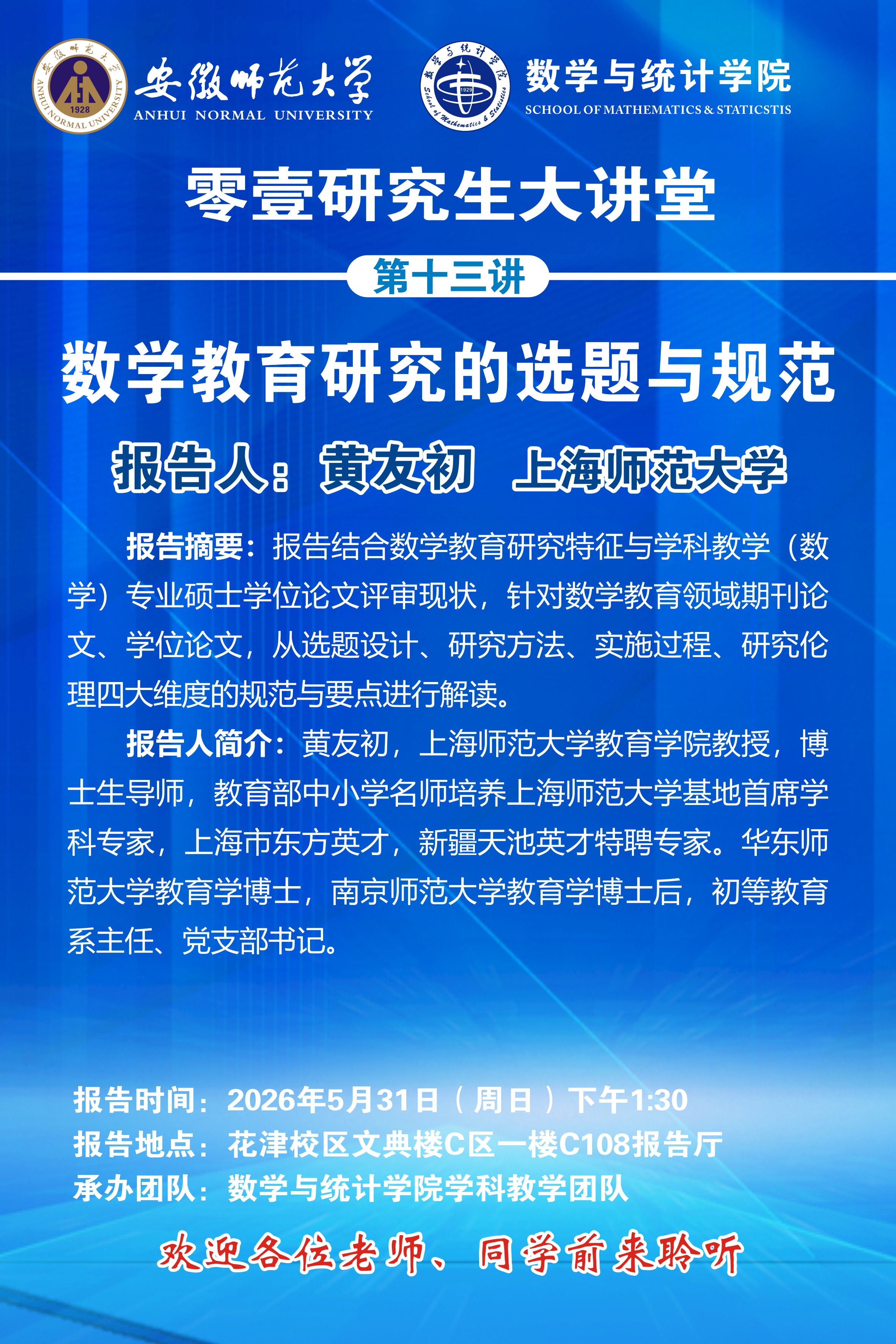 安徽师范大学 1928 ANHUI NORMAL UNIVERSITY

安徽师范大学
ANHUI NORMAL UNIVERSITY

数学与统计学院 1929 School of Mathematics & Statistics

数学与统计学院
SCHOOL OF MATHEMATICS & STATICSTIS

零壹研究生大讲堂

第十三讲

数学教育研究的选题与规范

报告人：黄友初 上海师范大学

报告摘要：报告结合数学教育研究特征与学科教学（数学）专业硕士学位论文评审现状，针对数学教育领域期刊论文、学位论文，从选题设计、研究方法、实施过程、研究伦理四大维度的规范与要点进行解读。

报告人简介：黄友初，上海师范大学教育学院教授，博士生导师，教育部中小学名师培养上海师范大学基地首席学科专家，上海市东方英才，新疆天池英才特聘专家。华东师范大学教育学博士，南京师范大学教育学博士后，初等教育系主任、党支部书记。

报告时间：2026年5月31日（周日）下午1:30
报告地点：花津校区文典楼C区一楼C108报告厅
承办团队：数学与统计学院学科教学团队

欢迎各位老师、同学前来聆听